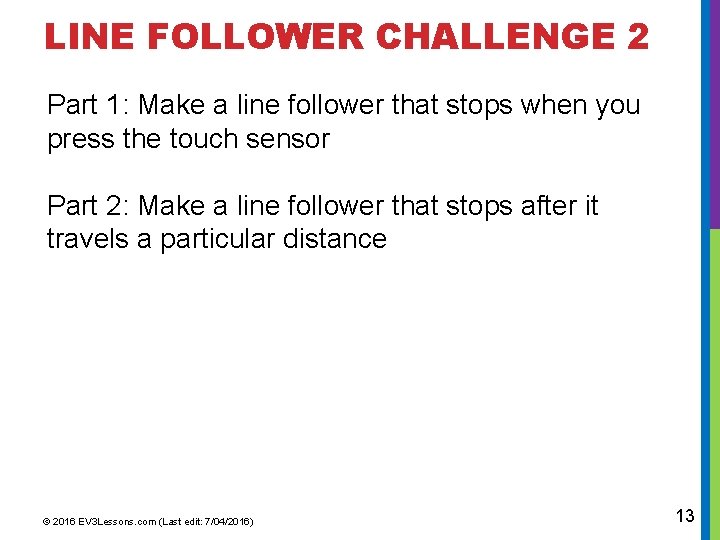 LINE FOLLOWER CHALLENGE 2

Part 1: Make a line follower that stops when you press the touch sensor

Part 2: Make a line follower that stops after it travels a particular distance

© 2016 EV3Lessons.com (Last edit: 7/04/2016)

13